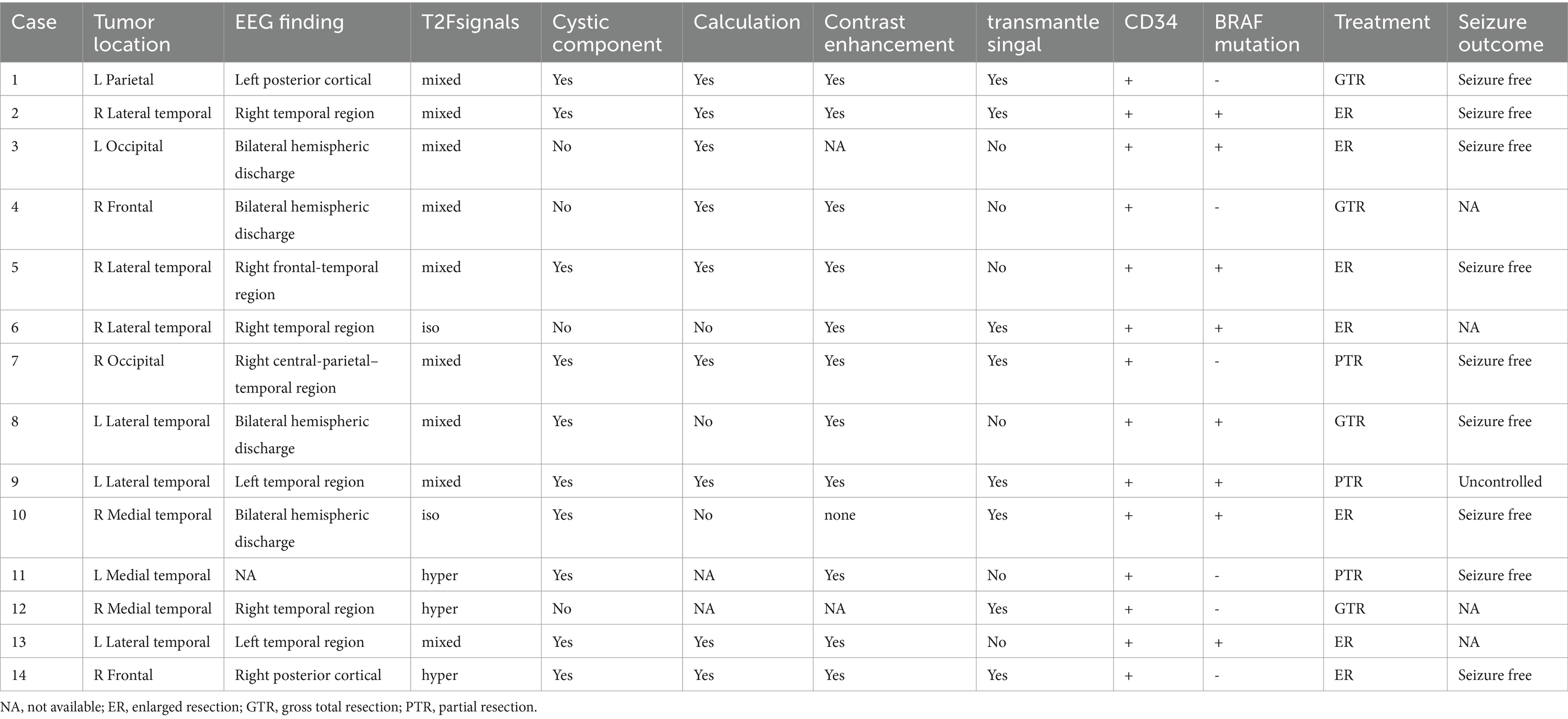 | Case | Tumor location | EEG finding | T2Fsignals | Cystic component | Calculation | Contrast enhancement | transmantle singal | CD34 | BRAF mutation | Treatment | Seizure outcome |
|---|---|---|---|---|---|---|---|---|---|---|---|
| 1 | L Parietal | Left posterior cortical | mixed | Yes | Yes | Yes | Yes | + | - | GTR | Seizure free |
| 2 | R Lateral temporal | Right temporal region | mixed | Yes | Yes | Yes | Yes | + | + | ER | Seizure free |
| 3 | L Occipital | Bilateral hemispheric discharge | mixed | No | Yes | NA | No | + | + | ER | Seizure free |
| 4 | R Frontal | Bilateral hemispheric discharge | mixed | No | Yes | Yes | No | + | - | GTR | NA |
| 5 | R Lateral temporal | Right frontal-temporal region | mixed | Yes | Yes | Yes | No | + | + | ER | Seizure free |
| 6 | R Lateral temporal | Right temporal region | iso | No | No | Yes | Yes | + | + | ER | NA |
| 7 | R Occipital | Right central-parietal–temporal region | mixed | Yes | Yes | Yes | Yes | + | - | PTR | Seizure free |
| 8 | L Lateral temporal | Bilateral hemispheric discharge | mixed | Yes | No | Yes | No | + | + | GTR | Seizure free |
| 9 | L Lateral temporal | Left temporal region | mixed | Yes | Yes | Yes | Yes | + | + | PTR | Uncontrolled |
| 10 | R Medial temporal | Bilateral hemispheric discharge | iso | Yes | No | none | Yes | + | + | ER | Seizure free |
| 11 | L Medial temporal | NA | hyper | Yes | NA | Yes | No | + | - | PTR | Seizure free |
| 12 | R Medial temporal | Right temporal region | hyper | No | NA | NA | Yes | + | - | GTR | NA |
| 13 | L Lateral temporal | Left temporal region | mixed | Yes | Yes | Yes | No | + | + | ER | NA |
| 14 | R Frontal | Right posterior cortical | hyper | Yes | Yes | Yes | Yes | + | - | ER | Seizure free |

NA, not available; ER, enlarged resection; GTR, gross total resection; PTR, partial resection.